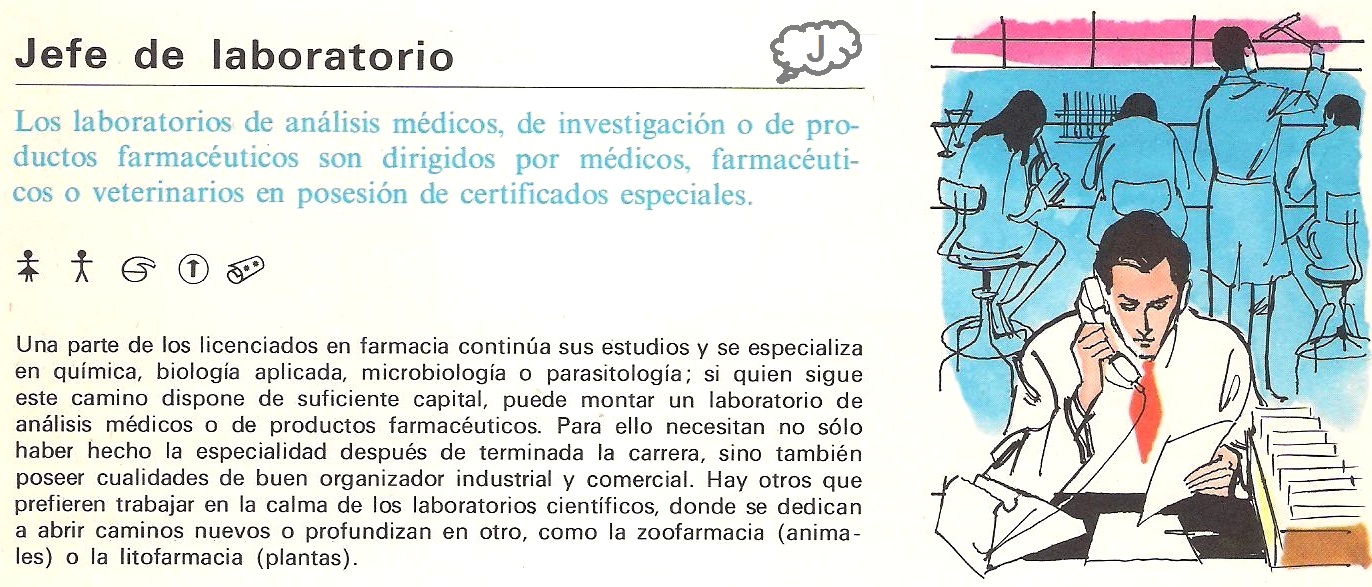 Jefe de laboratorio

J

Los laboratorios de análisis médicos, de investigación o de productos farmacéuticos son dirigidos por médicos, farmacéuticos o veterinarios en posesión de certificados especiales.

Una parte de los licenciados en farmacia continúa sus estudios y se especializa en química, biología aplicada, microbiología o parasitología; si quien sigue este camino dispone de suficiente capital, puede montar un laboratorio de análisis médicos o de productos farmacéuticos. Para ello necesitan no sólo haber hecho la especialidad después de terminada la carrera, sino también poseer cualidades de buen organizador industrial y comercial. Hay otros que prefieren trabajar en la calma de los laboratorios científicos, donde se dedican a abrir caminos nuevos o profundizan en otro, como la zoofarmacia (animales) o la litofarmacia (plantas).